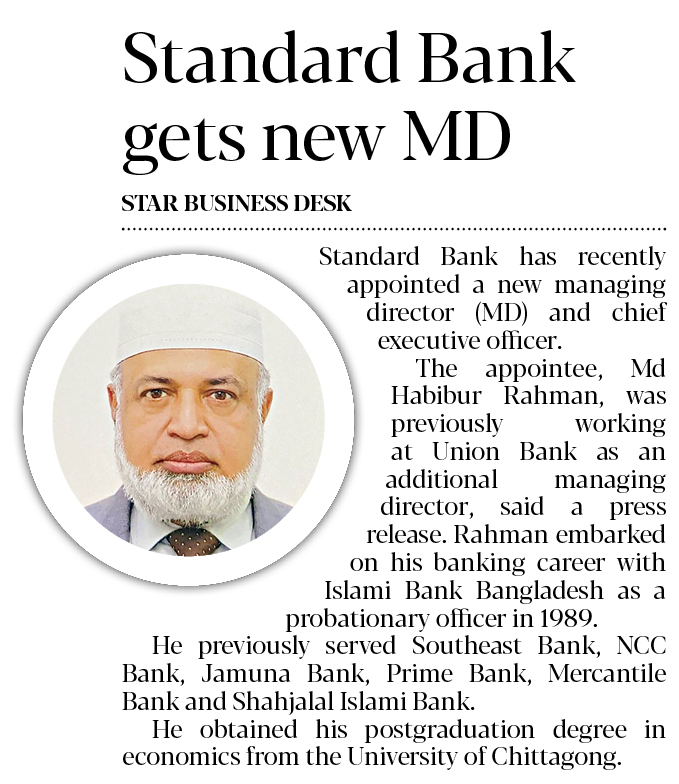 Standard Bank gets new MD

STAR BUSINESS DESK

Standard Bank has recently appointed a new managing director (MD) and chief executive officer.

The appointee, Md Habibur Rahman, was previously working at Union Bank as an additional managing director, said a press release. Rahman embarked on his banking career with Islami Bank Bangladesh as a probationary officer in 1989.

He previously served Southeast Bank, NCC Bank, Jamuna Bank, Prime Bank, Mercantile Bank and Shahjalal Islami Bank.

He obtained his postgraduation degree in economics from the University of Chittagong.